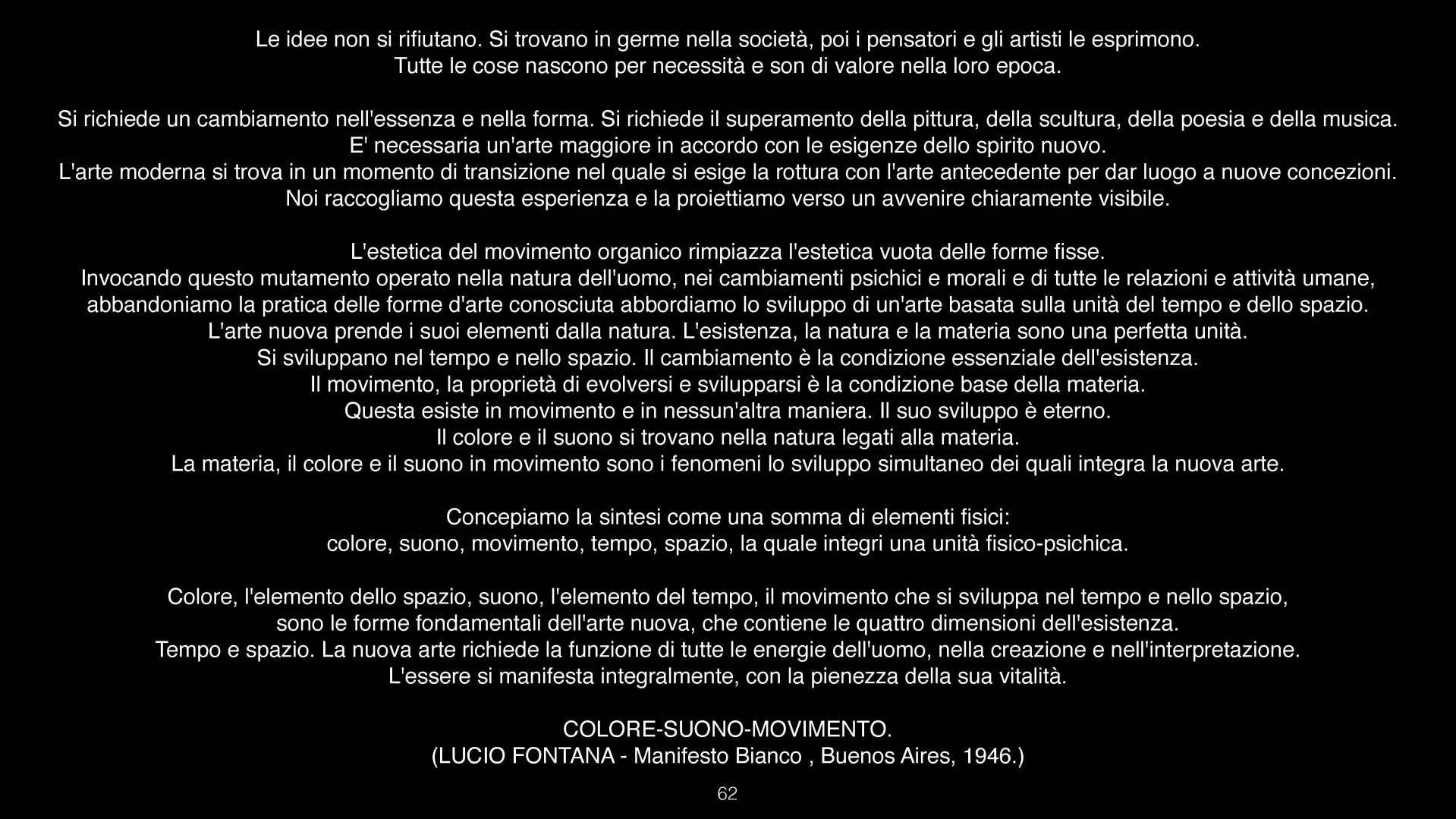 Le idee non si rifiutano. Si trovano in germe nella società, poi i pensatori e gli artisti le esprimono.
Tutte le cose nascono per necessità e son di valore nella loro epoca.

Si richiede un cambiamento nell'essenza e nella forma. Si richiede il superamento della pittura, della scultura, della poesia e della musica.
E' necessaria un'arte maggiore in accordo con le esigenze dello spirito nuovo.
L'arte moderna si trova in un momento di transizione nel quale si esige la rottura con l'arte antecedente per dar luogo a nuove concezioni.
Noi raccogliamo questa esperienza e la proiettiamo verso un avvenire chiaramente visibile.

L'estetica del movimento organico rimpiazza l'estetica vuota delle forme fisse.
Invocando questo mutamento operato nella natura dell'uomo, nei cambiamenti psichici e morali e di tutte le relazioni e attività umane,
abbandoniamo la pratica delle forme d'arte conosciuta abbordiamo lo sviluppo di un'arte basata sulla unità del tempo e dello spazio.
L'arte nuova prende i suoi elementi dalla natura. L'esistenza, la natura e la materia sono una perfetta unità.
Si sviluppano nel tempo e nello spazio. Il cambiamento è la condizione essenziale dell'esistenza.
Il movimento, la proprietà di evolversi e svilupparsi è la condizione base della materia.
Questa esiste in movimento e in nessun'altra maniera. Il suo sviluppo è eterno.
Il colore e il suono si trovano nella natura legati alla materia.
La materia, il colore e il suono in movimento sono i fenomeni lo sviluppo simultaneo dei quali integra la nuova arte.

Concepiamo la sintesi come una somma di elementi fisici:
colore, suono, movimento, tempo, spazio, la quale integri una unità fisico-psichica.

Colore, l'elemento dello spazio, suono, l'elemento del tempo, il movimento che si sviluppa nel tempo e nello spazio,
sono le forme fondamentali dell'arte nuova, che contiene le quattro dimensioni dell'esistenza.
Tempo e spazio. La nuova arte richiede la funzione di tutte le energie dell'uomo, nella creazione e nell'interpretazione.
L'essere si manifesta integralmente, con la pienezza della sua vitalità.

COLORE-SUONO-MOVIMENTO.
(LUCIO FONTANA - Manifesto Bianco , Buenos Aires, 1946.)

62